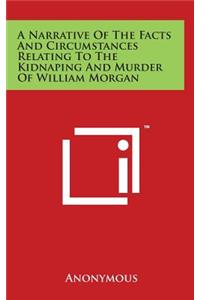 A Narrative Of The Facts And Circumstances Relating To The Kidnaping And Murder Of William Morgan

™

Anonymous